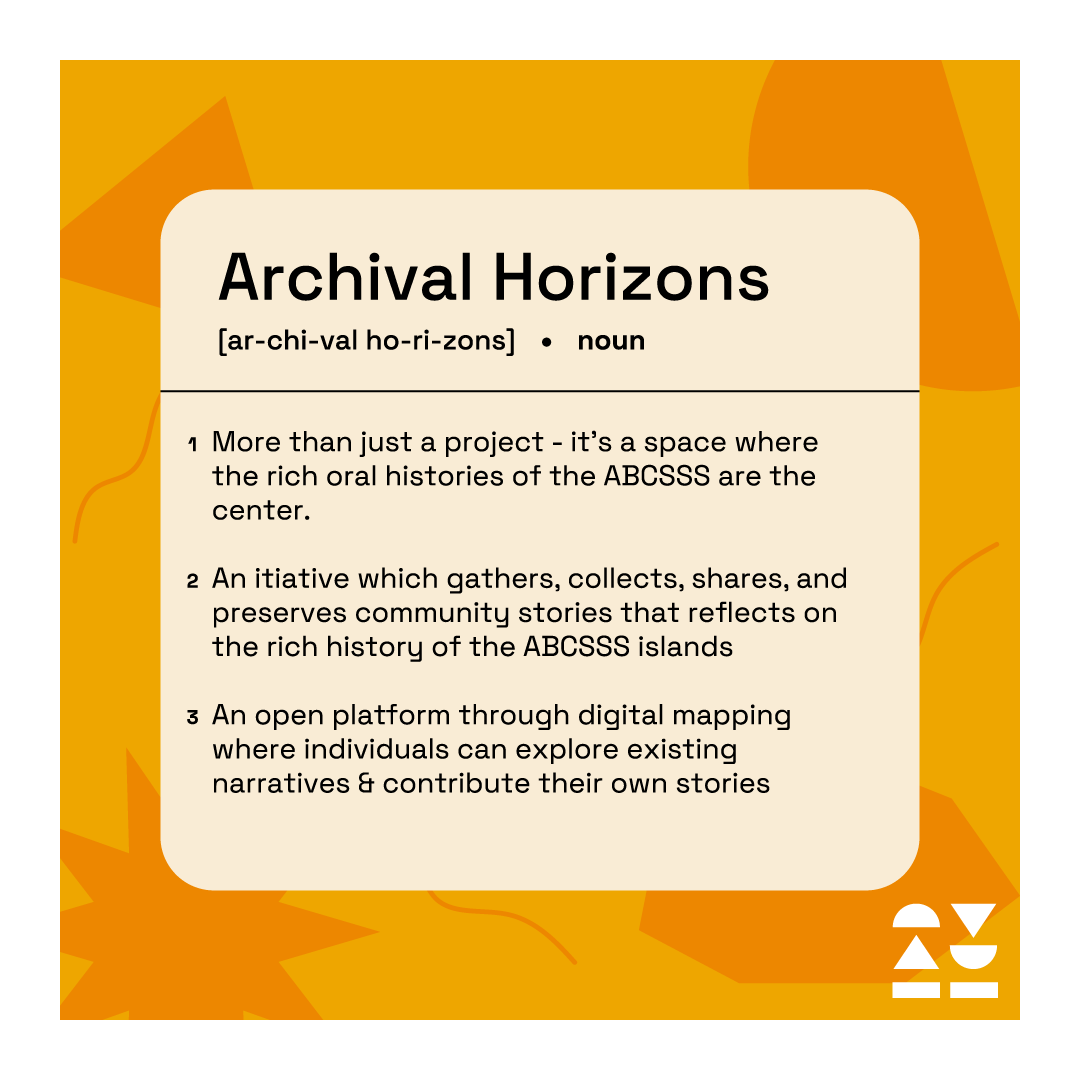 Archival Horizons

[ar-chi-val ho-ri-zons] • noun

1 More than just a project - it's a space where the rich oral histories of the ABCSSS are the center.

2 An itiative which gathers, collects, shares, and preserves community stories that reflects on the rich history of the ABCSSS islands

3 An open platform through digital mapping where individuals can explore existing narratives & contribute their own stories